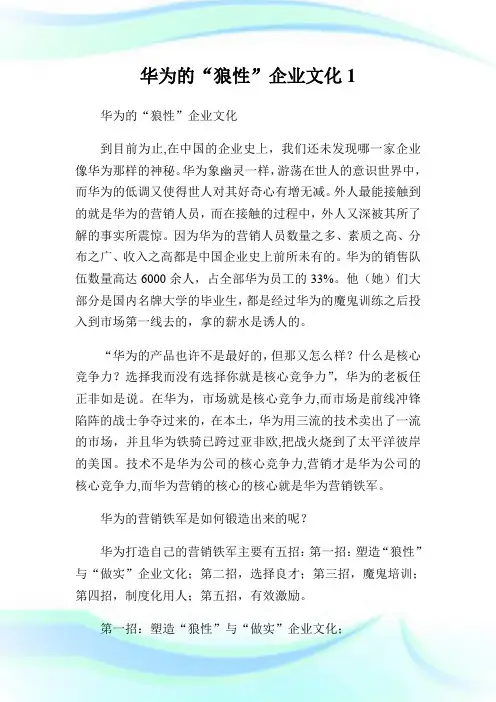 华为的“狼性”企业文化 1

华为的“狼性”企业文化

到目前为止,在中国的企业史上，我们还未发现哪一家企业像华为那样的神秘。华为象幽灵一样，游荡在世人的意识世界中，而华为的低调又使得世人对其好奇心有增无减。外人最能接触到的就是华为的营销人员，而在接触的过程中，外人又深被其所了解的事实所震惊。因为华为的营销人员数量之多、素质之高、分布之广、收入之高都是中国企业史上前所未有的。华为的销售队伍数量高达 6000 余人，占全部华为员工的 33%。他（她）们大部分是国内名牌大学的毕业生，都是经过华为的魔鬼训练之后投入到市场第一线去的，拿的薪水是诱人的。

“华为的产品也许不是最好的，但那又怎么样？什么是核心竞争力？选择我而没有选择你就是核心竞争力”，华为的老板任正非如是说。在华为，市场就是核心竞争力,而市场是前线冲锋陷阵的战士争夺过来的，在本土，华为用三流的技术卖出了一流的市场，并且华为铁骑已跨过亚非欧,把战火烧到了太平洋彼岸的美国。技术不是华为公司的核心竞争力,营销才是华为公司的核心竞争力,而华为营销的核心的核心就是华为营销铁军。

华为的营销铁军是如何锻造出来的呢？

华为打造自己的营销铁军主要有五招：第一招：塑造“狼性”与“做实”企业文化；第二招，选择良才；第三招，魔鬼培训；第四招，制度化用人；第五招，有效激励。

第一招：塑造“狼性”与“做实”企业文化：